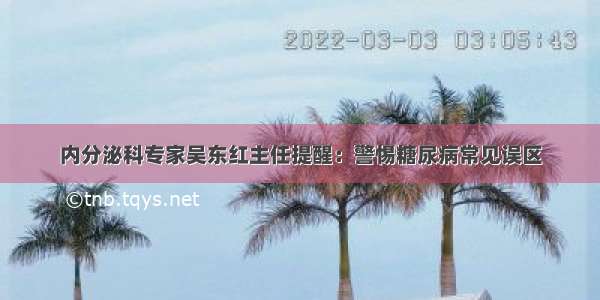 2022-03-03 03:05:43

内分泌科专家吴东红主任提醒：警惕糖尿病常见误区

©tnb.tqys.net